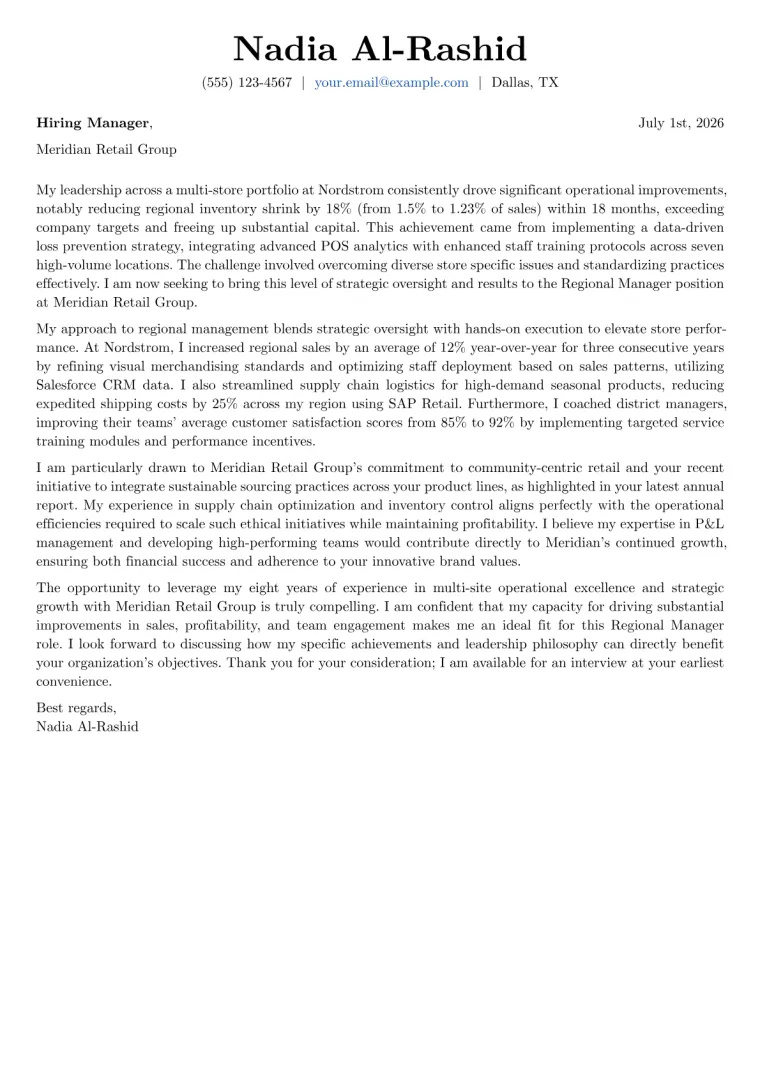 Nadia Al-Rashid

(555) 123-4567 | your.email@example.com | Dallas, TX

Hiring Manager,

July 1st, 2026

Meridian Retail Group

My leadership across a multi-store portfolio at Nordstrom consistently drove significant operational improvements, notably reducing regional inventory shrink by 18% (from 1.5% to 1.23% of sales) within 18 months, exceeding company targets and freeing up substantial capital. This achievement came from implementing a data-driven loss prevention strategy, integrating advanced POS analytics with enhanced staff training protocols across seven high-volume locations. The challenge involved overcoming diverse store specific issues and standardizing practices effectively. I am now seeking to bring this level of strategic oversight and results to the Regional Manager position at Meridian Retail Group.

My approach to regional management blends strategic oversight with hands-on execution to elevate store performance. At Nordstrom, I increased regional sales by an average of 12% year-over-year for three consecutive years by refining visual merchandising standards and optimizing staff deployment based on sales patterns, utilizing Salesforce CRM data. I also streamlined supply chain logistics for high-demand seasonal products, reducing expedited shipping costs by 25% across my region using SAP Retail. Furthermore, I coached district managers, improving their teams' average customer satisfaction scores from 85% to 92% by implementing targeted service training modules and performance incentives.

I am particularly drawn to Meridian Retail Group's commitment to community-centric retail and your recent initiative to integrate sustainable sourcing practices across your product lines, as highlighted in your latest annual report. My experience in supply chain optimization and inventory control aligns perfectly with the operational efficiencies required to scale such ethical initiatives while maintaining profitability. I believe my expertise in P&L management and developing high-performing teams would contribute directly to Meridian's continued growth, ensuring both financial success and adherence to your innovative brand values.

The opportunity to leverage my eight years of experience in multi-site operational excellence and strategic growth with Meridian Retail Group is truly compelling. I am confident that my capacity for driving substantial improvements in sales, profitability, and team engagement makes me an ideal fit for this Regional Manager role. I look forward to discussing how my specific achievements and leadership philosophy can directly benefit your organization's objectives. Thank you for your consideration; I am available for an interview at your earliest convenience.

Best regards,
Nadia Al-Rashid